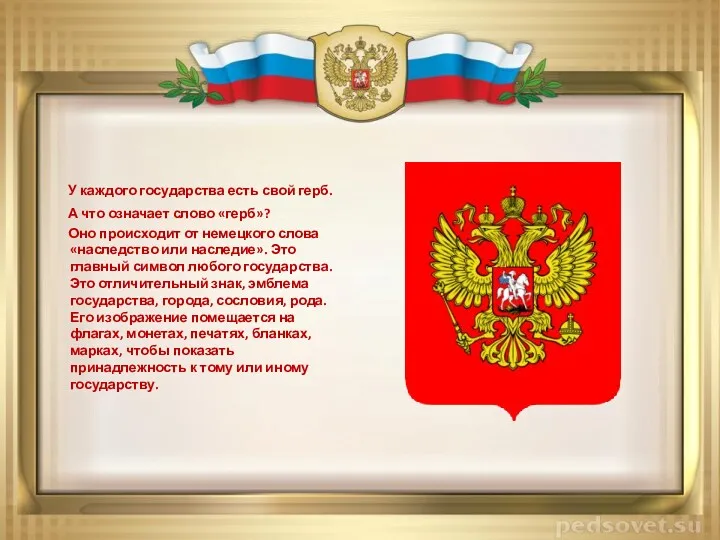 У каждого государства есть свой герб.

А что означает слово «герб»?

Оно происходит от немецкого слова «наследство или наследие». Это главный символ любого государства. Это отличительный знак, эмблема государства, города, сословия, рода. Его изображение помещается на флагах, монетах, печатях, бланках, марках, чтобы показать принадлежность к тому или иному государству.

pedsovet.su